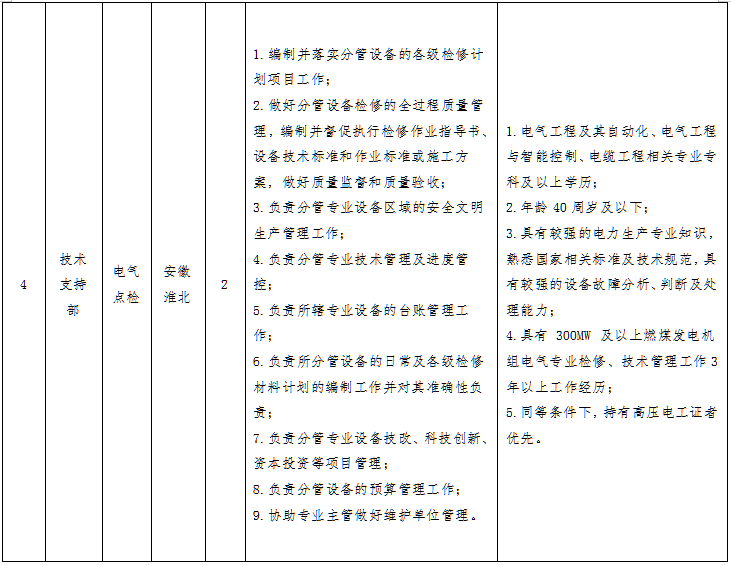 | 4 | 技术支持部 | 电气点检 | 安徽淮北 | 2 | 1. 编制并落实分管设备的各级检修计划项目工作；<br>2. 做好分管设备检修的全过程质量管理，编制并督促执行检修作业指导书、设备技术标准和作业标准或施工方案，做好质量监督和质量验收；<br>3. 负责分管专业设备区域的安全文明生产管理工作；<br>4. 负责分管专业技术管理及进度管控；<br>5. 负责所辖专业设备的台账管理工作；<br>6. 负责所分管设备的日常及各级检修材料计划的编制工作并对其准确性负责；<br>7. 负责分管专业设备技改、科技创新、资本投资等项目管理；<br>8. 负责分管设备的预算管理工作；<br>9. 协助专业主管做好维护单位管理。 | 1. 电气工程及其自动化、电气工程与智能控制、电缆工程相关专业专科及以上学历；<br>2. 年龄 40 周岁及以下；<br>3. 具有较强的电力生产专业知识，熟悉国家相关标准及技术规范，具有较强的设备故障分析、判断及处理能力；<br>4. 具有 300MW 及以上燃煤发电机组电气专业检修、技术管理工作 3 年以上工作经历；<br>5. 同等条件下，持有高压电工证者优先。 |
|---|---|---|---|---|---|---|